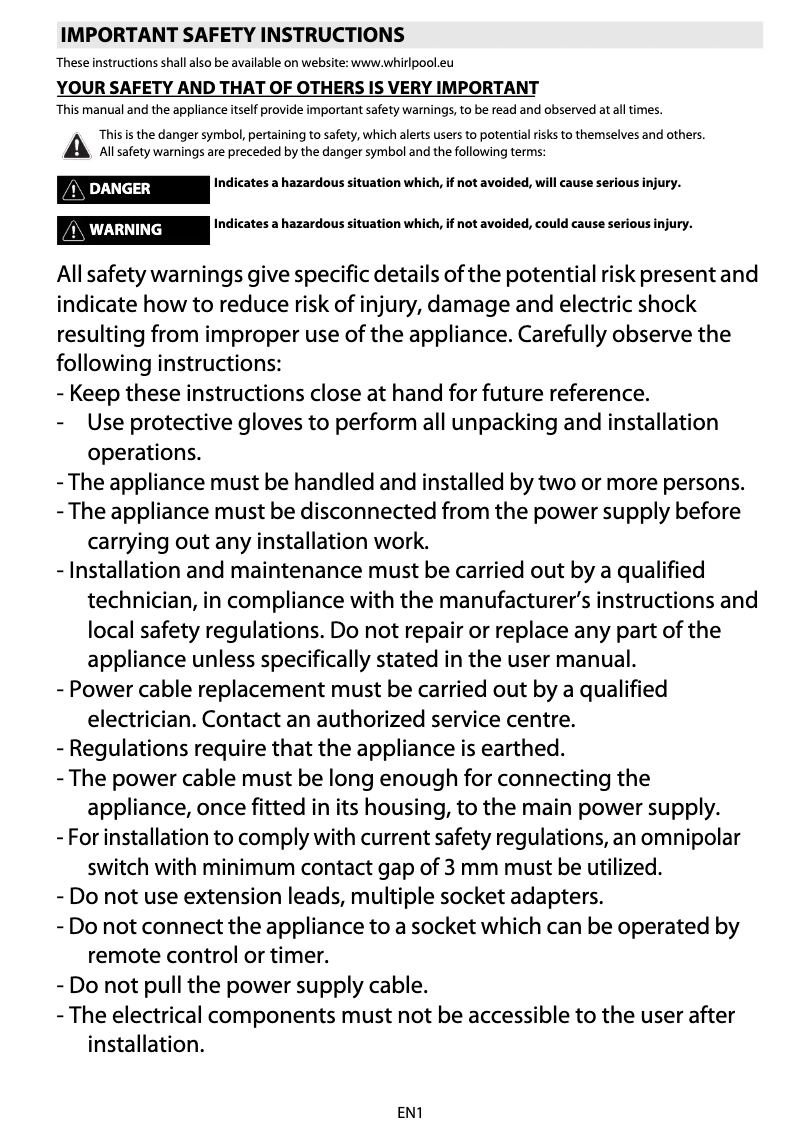 IMPORTANT SAFETY INSTRUCTIONS

These instructions shall also be available on website: www.whirlpool.eu

YOUR SAFETY AND THAT OF OTHERS IS VERY IMPORTANT

This manual and the appliance itself provide important safety warnings, to be read and observed at all times.

This is the danger symbol, pertaining to safety, which alerts users to potential risks to themselves and others. All safety warnings are preceded by the danger symbol and the following terms:

DANGER Indicates a hazardous situation which, if not avoided, will cause serious injury.

WARNING Indicates a hazardous situation which, if not avoided, could cause serious injury.

All safety warnings give specific details of the potential risk present and indicate how to reduce risk of injury, damage and electric shock resulting from improper use of the appliance. Carefully observe the following instructions:
- Keep these instructions close at hand for future reference.
- Use protective gloves to perform all unpacking and installation operations.
- The appliance must be handled and installed by two or more persons.
- The appliance must be disconnected from the power supply before carrying out any installation work.
- Installation and maintenance must be carried out by a qualified technician, in compliance with the manufacturer's instructions and local safety regulations. Do not repair or replace any part of the appliance unless specifically stated in the user manual.
- Power cable replacement must be carried out by a qualified electrician. Contact an authorized service centre.
- Regulations require that the appliance is earthed.
- The power cable must be long enough for connecting the appliance, once fitted in its housing, to the main power supply.
- For installation to comply with current safety regulations, an omnipolar switch with minimum contact gap of 3 mm must be utilized.
- Do not use extension leads, multiple socket adapters.
- Do not connect the appliance to a socket which can be operated by remote control or timer.
- Do not pull the power supply cable.
- The electrical components must not be accessible to the user after installation.

EN1